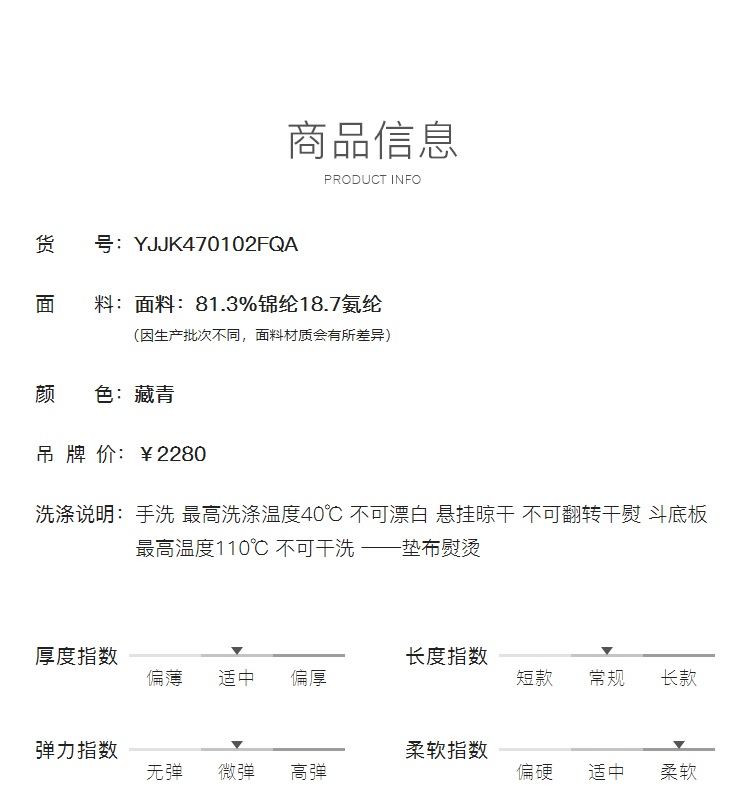 商品信息
PRODUCT INFO

货 号：YJJK470102FQA

面 料：面料：81.3%锦纶18.7氨纶
（因生产批次不同，面料材质会有所差异）

颜 色：藏青

吊 牌 价：￥2280

洗涤说明：手洗 最高洗涤温度40℃ 不可漂白 悬挂晾干 不可翻转干熨 斗底板最高温度110℃ 不可干洗 ——垫布熨烫

厚度指数 偏薄 适中 偏厚

长度指数 短款 常规 长款

弹力指数 无弹 微弹 高弹

柔软指数 偏硬 适中 柔软